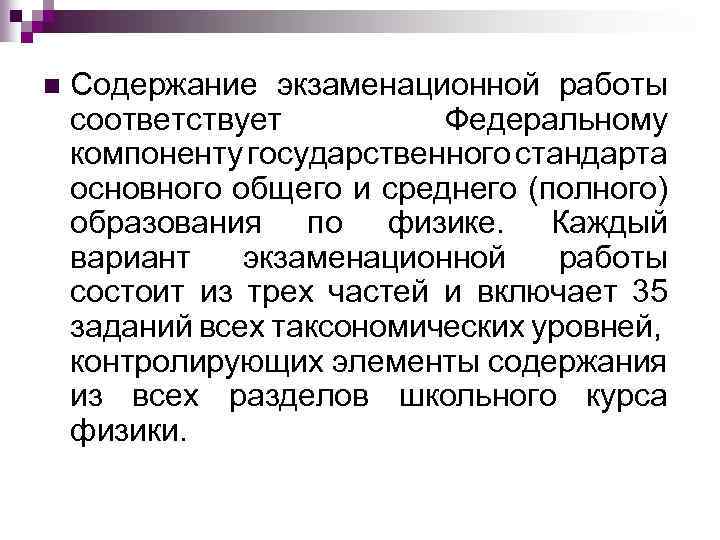 Содержание экзаменационной работы соответствует Федеральному компоненту государственного стандарта основного общего и среднего (полного) образования по физике. Каждый вариант экзаменационной работы состоит из трех частей и включает 35 заданий всех таксономических уровней, контролирующих элементы содержания из всех разделов школьного курса физики.